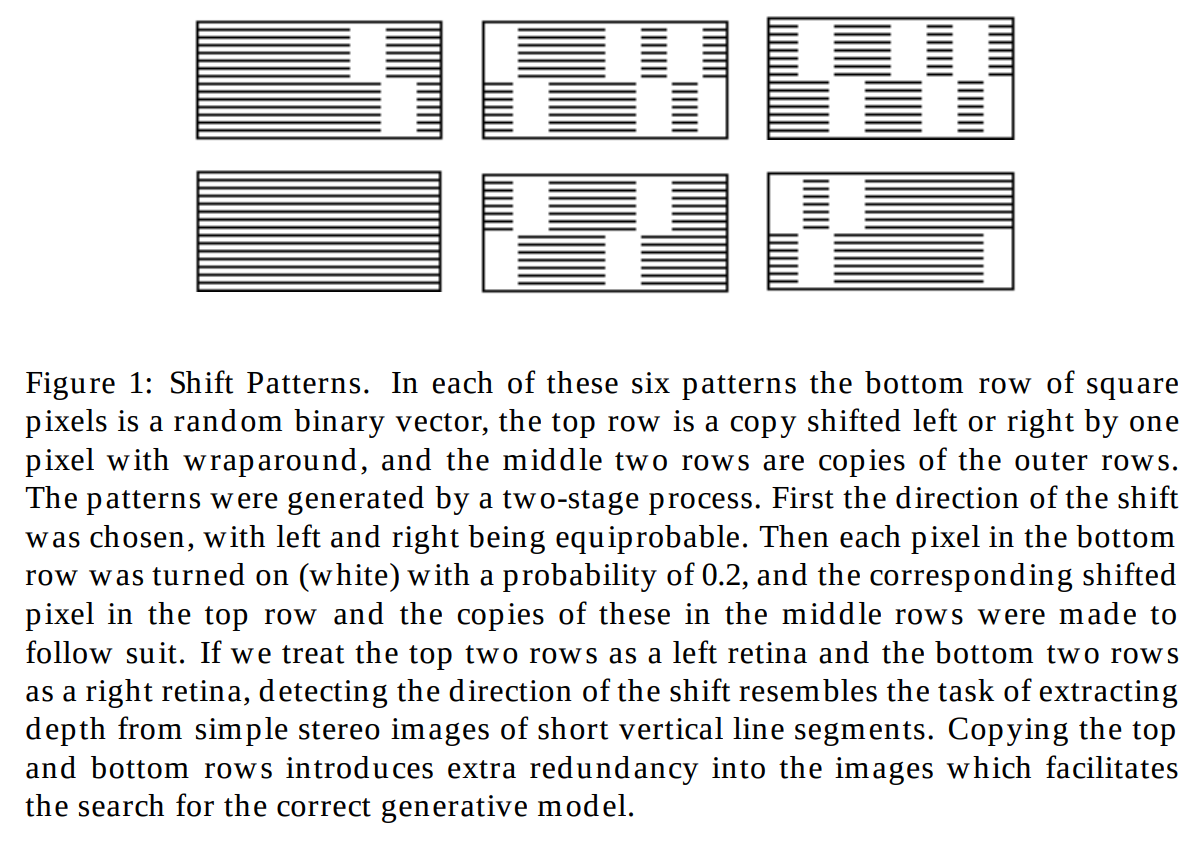 Figure 1: Shift Patterns. In each of these six patterns the bottom row of square pixels is a random binary vector, the top row is a copy shifted left or right by one pixel with wraparound, and the middle two rows are copies of the outer rows. The patterns were generated by a two-stage process. First the direction of the shift was chosen, with left and right being equiprobable. Then each pixel in the bottom row was turned on (white) with a probability of 0.2, and the corresponding shifted pixel in the top row and the copies of these in the middle rows were made to follow suit. If we treat the top two rows as a left retina and the bottom two rows as a right retina, detecting the direction of the shift resembles the task of extracting depth from simple stereo images of short vertical line segments. Copying the top and bottom rows introduces extra redundancy into the images which facilitates the search for the correct generative model.